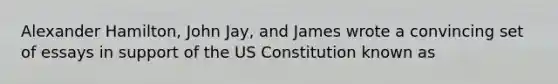 Alexander Hamilton, John Jay, and James wrote a convincing set of essays in support of the US Constitution known as